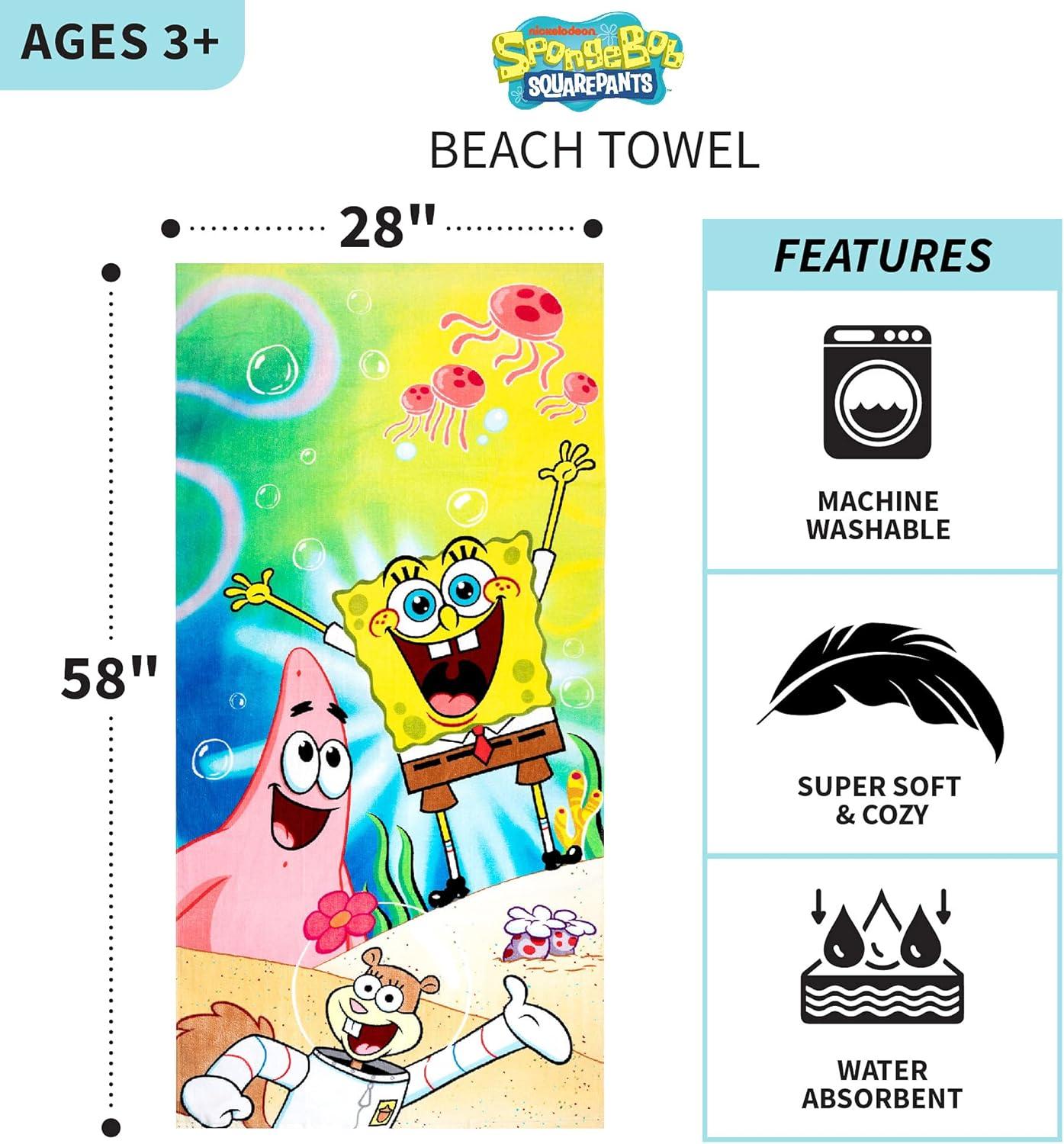 AGES 3+

nickelodeon
SpongeBob
SQUAREPANTS

BEACH TOWEL

28"

58"

FEATURES

MACHINE
WASHABLE

SUPER SOFT
& COZY

WATER
ABSORBENT